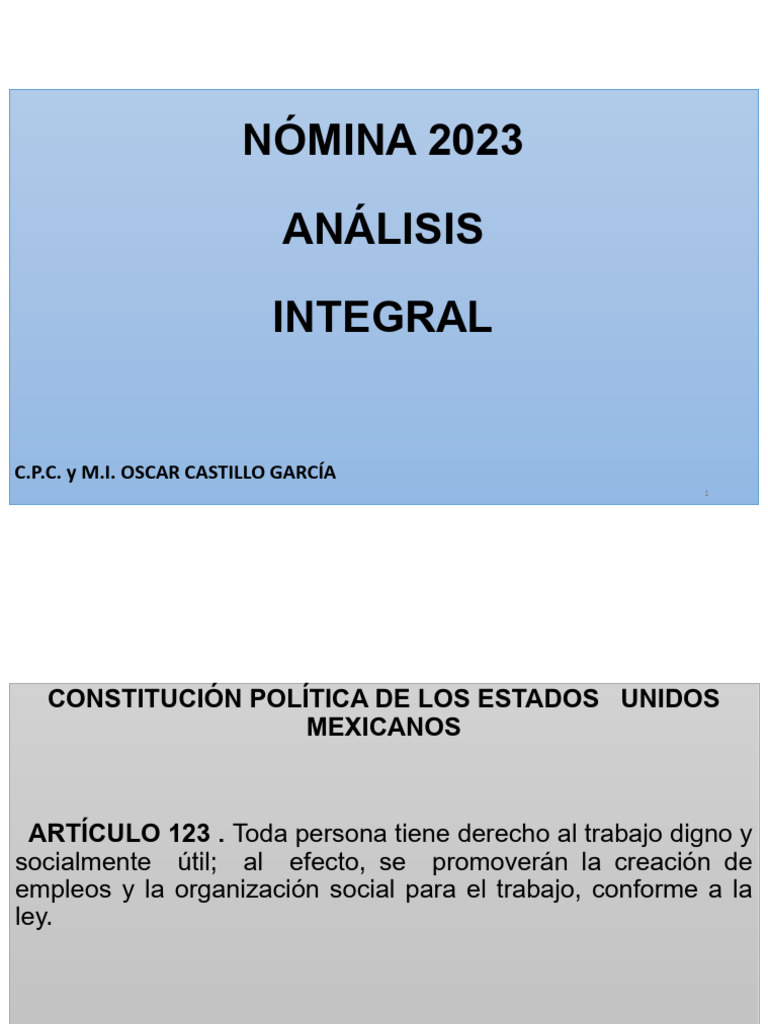 NÓMINA 2023

ANÁLISIS

INTEGRAL

C.P.C. y M.I. OSCAR CASTILLO GARCÍA

1

CONSTITUCIÓN POLÍTICA DE LOS ESTADOS UNIDOS MEXICANOS

ARTÍCULO 123 . Toda persona tiene derecho al trabajo digno y socialmente útil; al efecto, se promoverán la creación de empleos y la organización social para el trabajo, conforme a la ley.